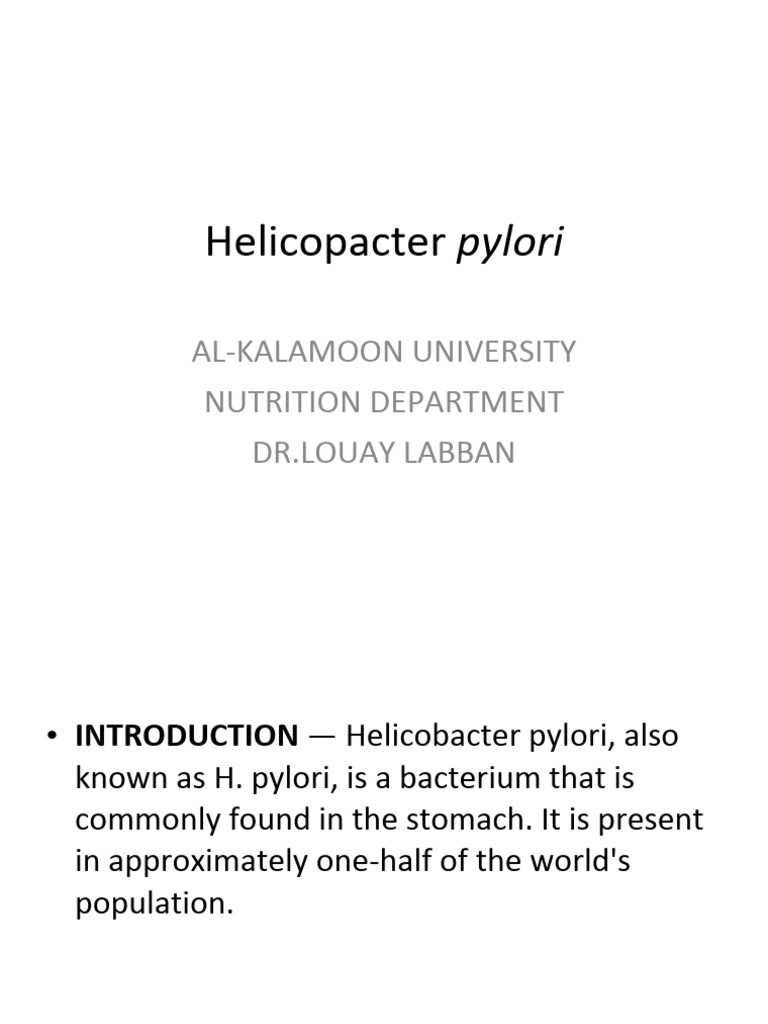 Helicopacter pylori

AL-KALAMOON UNIVERSITY
NUTRITION DEPARTMENT
DR.LOUAY LABBAN

• INTRODUCTION — Helicobacter pylori, also known as H. pylori, is a bacterium that is commonly found in the stomach. It is present in approximately one-half of the world's population.